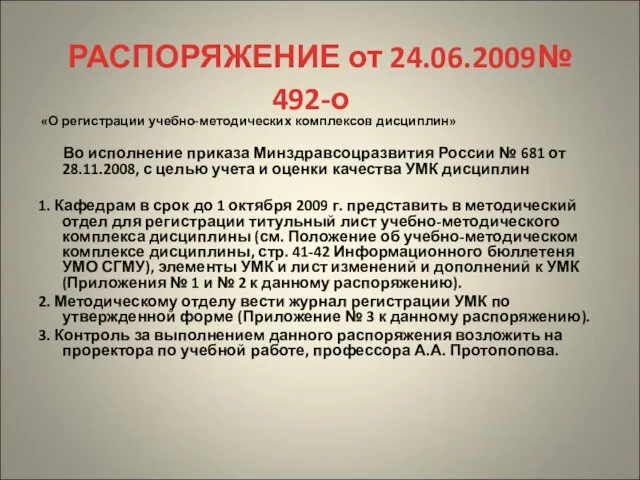 РАСПОРЯЖЕНИЕ от 24.06.2009№ 492-о

«О регистрации учебно-методических комплексов дисциплин»

Во исполнение приказа Минздравсоцразвития России № 681 от 28.11.2008, с целью учета и оценки качества УМК дисциплин

1. Кафедрам в срок до 1 октября 2009 г. представить в методический отдел для регистрации титульный лист учебно-методического комплекса дисциплины (см. Положение об учебно-методическом комплексе дисциплины, стр. 41-42 Информационного бюллетеня УМО СГМУ), элементы УМК и лист изменений и дополнений к УМК (Приложения № 1 и № 2 к данному распоряжению).

2. Методическому отделу вести журнал регистрации УМК по утвержденной форме (Приложение № 3 к данному распоряжению).

3. Контроль за выполнением данного распоряжения возложить на проректора по учебной работе, профессора А.А. Протопопова.